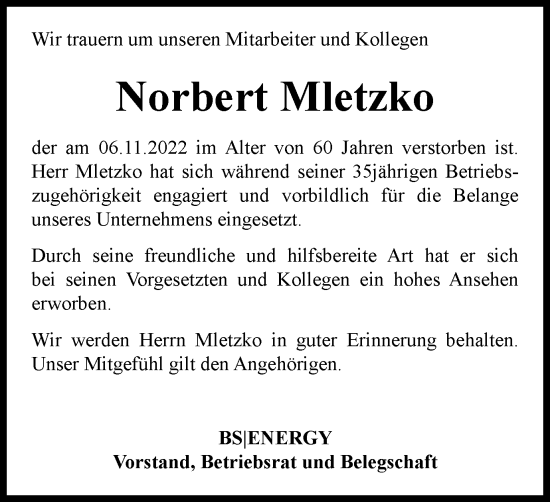 Wir trauern um unseren Mitarbeiter und Kollegen

Norbert Mletzko

der am 06.11.2022 im Alter von 60 Jahren verstorben ist. Herr Mletzko hat sich während seiner 35jährigen Betriebszugehörigkeit engagiert und vorbildlich für die Belange unseres Unternehmens eingesetzt.

Durch seine freundliche und hilfsbereite Art hat er sich bei seinen Vorgesetzten und Kollegen ein hohes Ansehen erworben.

Wir werden Herrn Mletzko in guter Erinnerung behalten. Unser Mitgefühl gilt den Angehörigen.

BS|ENERGY
Vorstand, Betriebsrat und Belegschaft